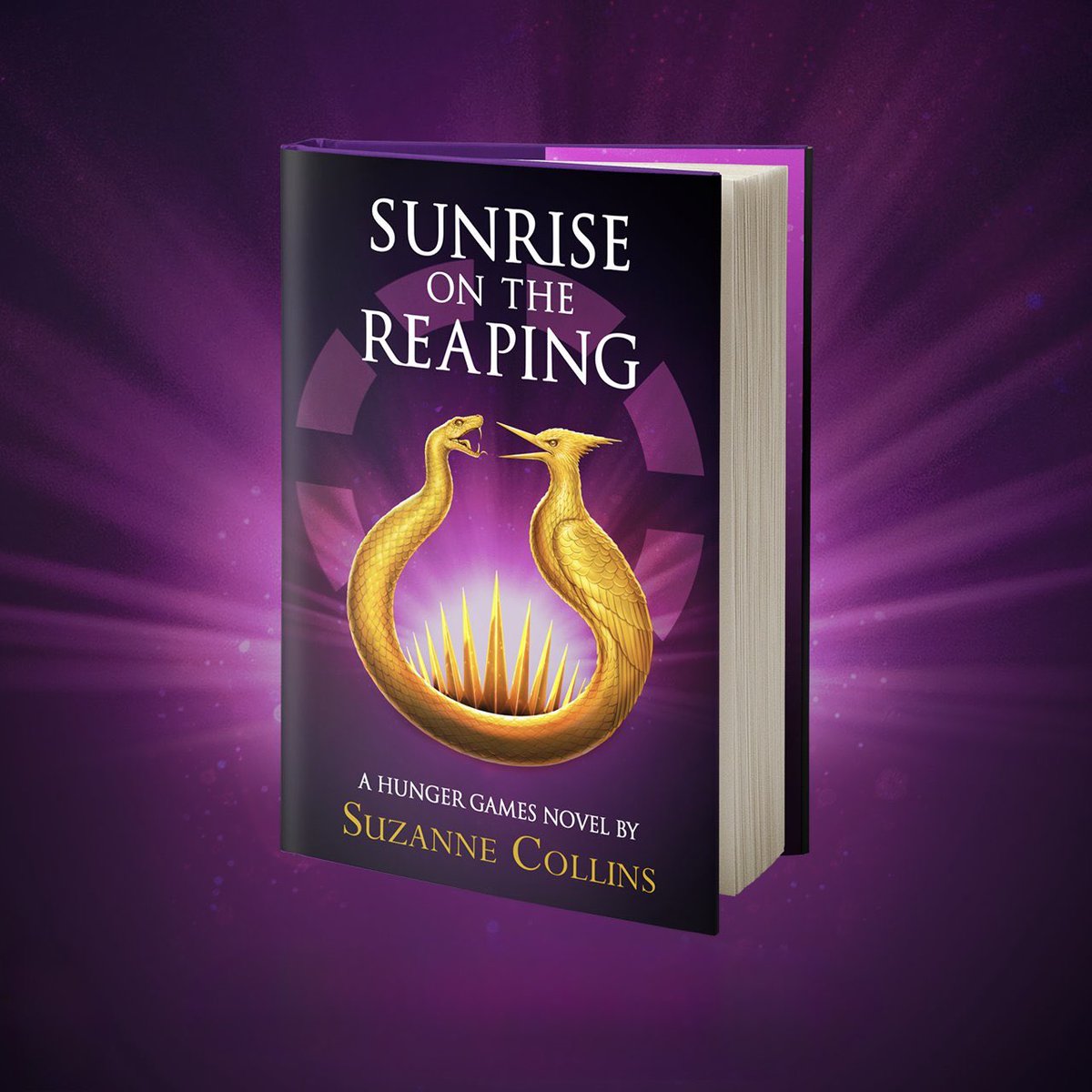 SUNRISE ON THE REAPING

A HUNGER GAMES NOVEL BY
SUZANNE COLLINS